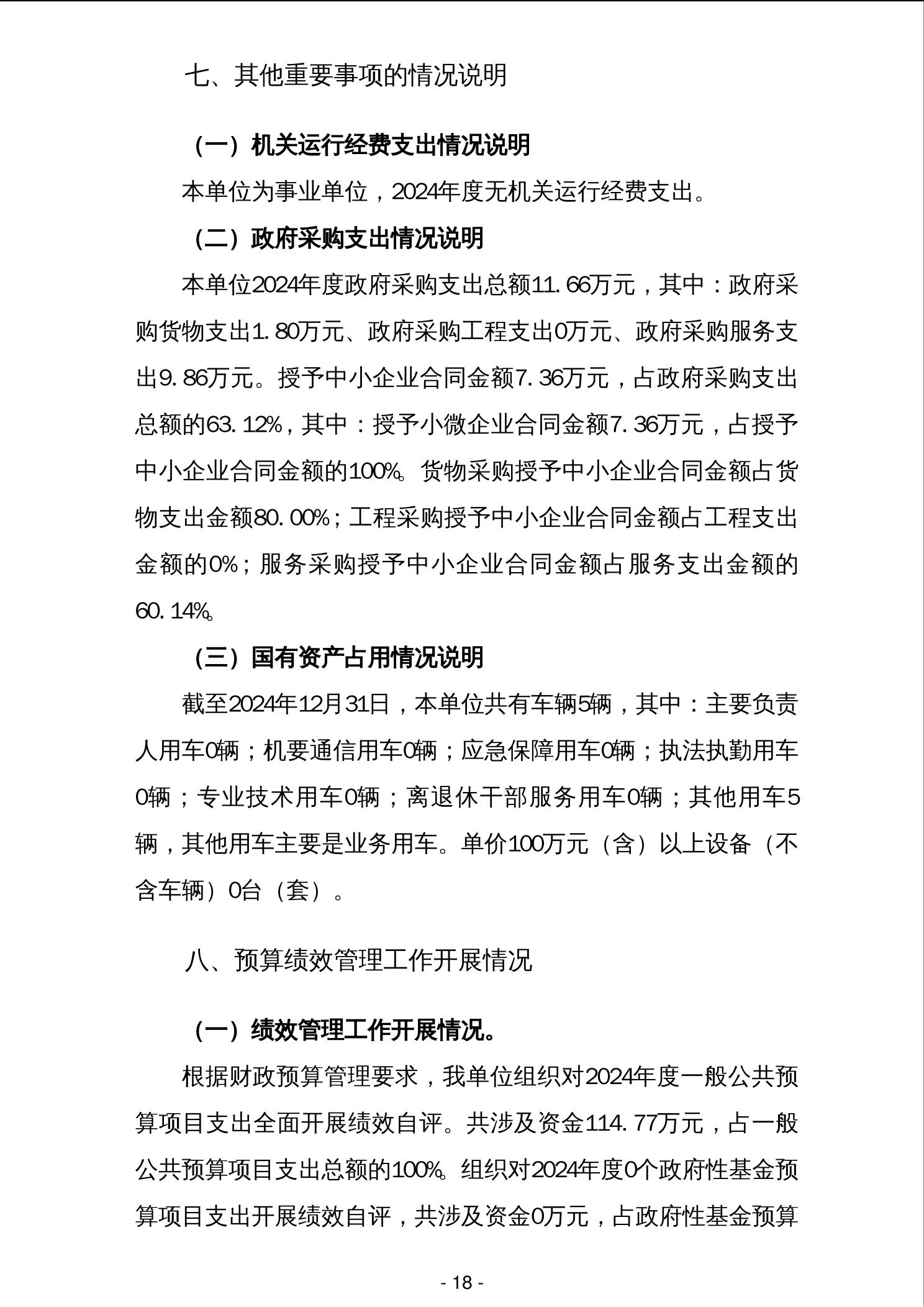 七、其他重要事项的情况说明

（一）机关运行经费支出情况说明

本单位为事业单位，2024年度无机关运行经费支出。

（二）政府采购支出情况说明

本单位2024年度政府采购支出总额11.66万元，其中：政府采购货物支出1.80万元、政府采购工程支出0万元、政府采购服务支出9.86万元。授予中小企业合同金额7.36万元，占政府采购支出总额的63.12%，其中：授予小微企业合同金额7.36万元，占授予中小企业合同金额的100%。货物采购授予中小企业合同金额占货物支出金额80.00%；工程采购授予中小企业合同金额占工程支出金额的0%；服务采购授予中小企业合同金额占服务支出金额的60.14%。

（三）国有资产占用情况说明

截至2024年12月31日，本单位共有车辆5辆，其中：主要负责人用车0辆；机要通信用车0辆；应急保障用车0辆；执法执勤用车0辆；专业技术用车0辆；离退休干部服务用车0辆；其他用车5辆，其他用车主要是业务用车。单价100万元（含）以上设备（不含车辆）0台（套）。

八、预算绩效管理工作开展情况

（一）绩效管理工作开展情况。

根据财政预算管理要求，我单位组织对2024年度一般公共预算项目支出全面开展绩效自评。共涉及资金114.77万元，占一般公共预算项目支出总额的100%。组织对2024年度0个政府性基金预算项目支出开展绩效自评，共涉及资金0万元，占政府性基金预算

- 18 -